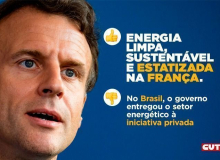 ENERGIA LIMPA, SUSTENTÁVEL E ESTATIZADA NA FRANÇA.

No Brasil, o governo entregou o setor energético à iniciativa privada

CUT